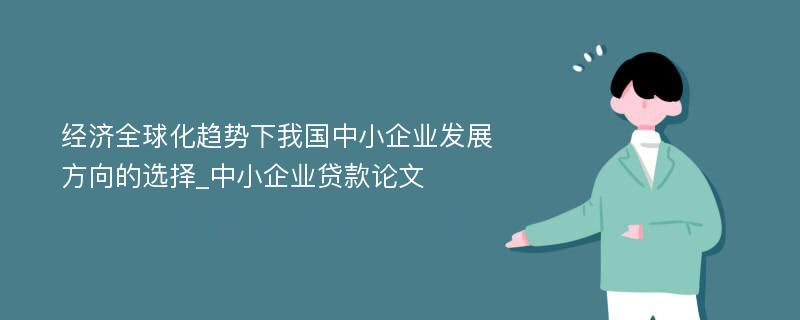 经济全球化趋势下我国中小企业发展方向的选择_中小企业贷款论文